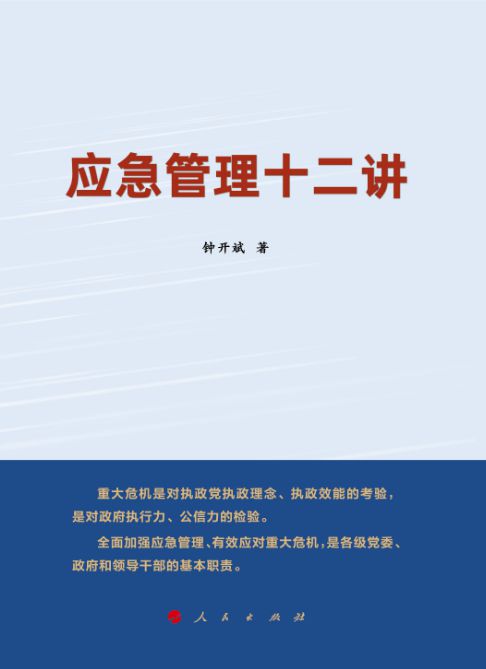 应急管理十二讲

钟开斌 著

重大危机是对执政党执政理念、执政效能的考验，是对政府执行力、公信力的检验。

全面加强应急管理、有效应对重大危机，是各级党委、政府和领导干部的基本职责。

人民出版社